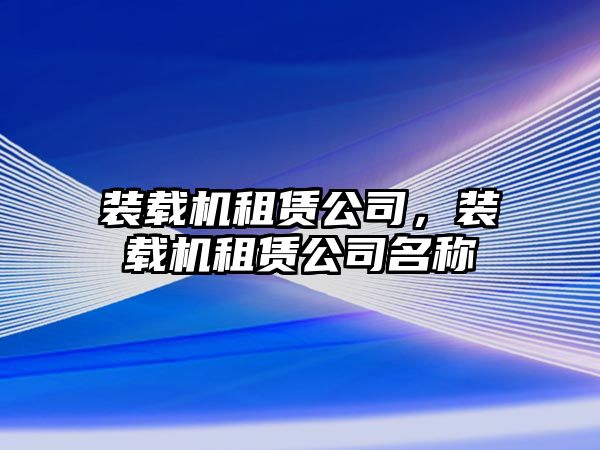 装载机租赁公司，装载机租赁公司名称